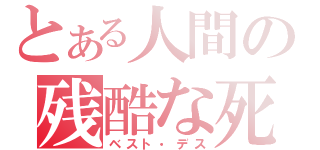 とある人間の
残酷な死
ベスト・デス